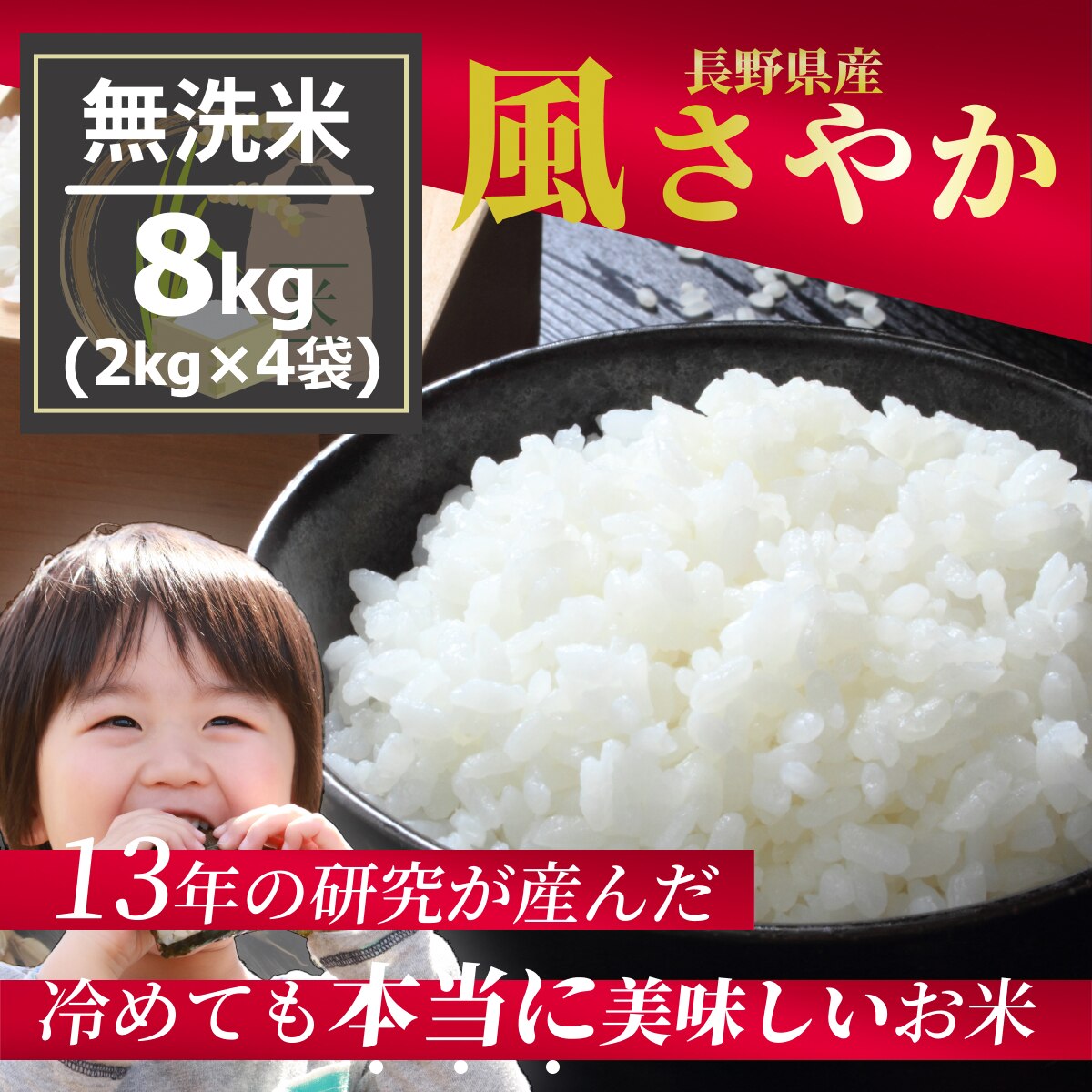 無洗米

8kg
(2kg×4袋)

長野県産
風さやか

13年の研究が産んだ
冷めても本当に美味しいお米